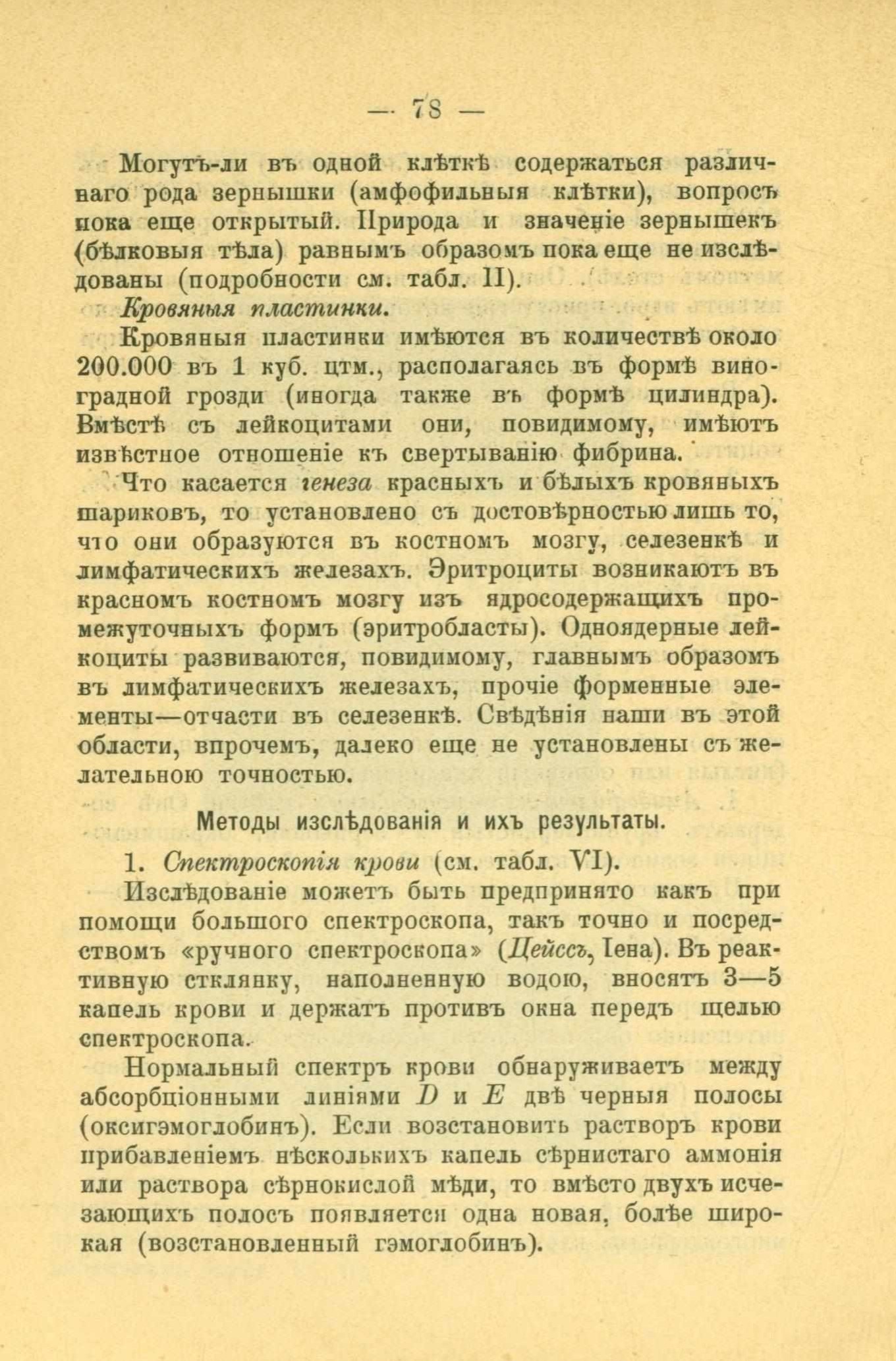 — 78 —

Могутъ-ли въ одной клѣткѣ содержаться различнаго рода зернышки (амфофильныя клѣтки), вопросъ пока еще открытый. Природа и значеніе зернышекъ (бѣлковыя тѣла) равнымъ образомъ пока еще не изслѣдованы (подробности см. табл. II).

Кровяныя пластинки.

Кровяныя пластинки имѣются въ количествѣ около 200.000 въ 1 куб. цтм., располагаясь въ формѣ виноградной грозди (иногда также въ формѣ цилиндра). Вмѣстѣ съ лейкоцитами они, повидимому, имѣютъ извѣстное отношеніе къ свертыванію фибрина.

Что касается генеза красныхъ и бѣлыхъ кровяныхъ шариковъ, то установлено съ достовѣрностью лишь то, что они образуются въ костномъ мозгу, селезенкѣ и лимфатическихъ железахъ. Эритроциты возникаютъ въ красномъ костномъ мозгу изъ ядросодержащихъ промежуточныхъ формъ (эритробласты). Одноядерные лейкоциты развиваются, повидимому, главнымъ образомъ въ лимфатическихъ железахъ, прочіе форменные элементы—отчасти въ селезенкѣ. Свѣдѣнія наши въ этой области, впрочемъ, далеко еще не установлены съ желательною точностью.

Методы изслѣдованія и ихъ результаты.

1. Спектроскопія крови (см. табл. VI).

Изслѣдованіе можетъ быть предпринято какъ при помощи большого спектроскопа, такъ точно и посредствомъ «ручного спектроскопа» (Цейссъ, Іена). Въ реактивную стклянку, наполненную водою, вносятъ 3—5 капель крови и держатъ противъ окна передъ щелью спектроскопа.

Нормальный спектръ крови обнаруживаетъ между абсорбціонными линіями $D$ и $E$ двѣ черныя полосы (оксигэмоглобинъ). Если возстановить растворъ крови прибавленіемъ нѣсколькихъ капель сѣрнистаго аммонія или раствора сѣрнокислой мѣди, то вмѣсто двухъ исчезающихъ полосъ появляется одна новая, болѣе широкая (возстановленный гэмоглобинъ).